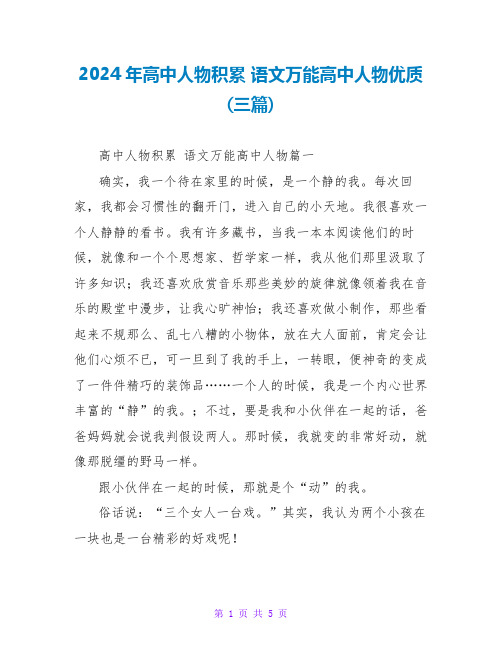 2024年高中人物积累 语文万能高中人物优质(三篇)

高中人物积累 语文万能高中人物篇一

确实，我一个待在家里的时候，是一个静的我。每次回家，我都会习惯性的翻开门，进入自己的小天地。我很喜欢一个人静静的看书。我有许多藏书，当我一本本阅读他们的时候，就像和一个个思想家、哲学家一样，我从他们那里汲取了许多知识；我还喜欢欣赏音乐那些美妙的旋律就像领着我在音乐的殿堂中漫步，让我心旷神怡；我还喜欢做小制作，那些看起来不规那么、乱七八糟的小物体，放在大人面前，肯定会让他们心烦不已，可一旦到了我的手上，一转眼，便神奇的变成了一件件精巧的装饰品……一个人的时候，我是一个内心世界丰富的“静”的我。；不过，要是我和小伙伴在一起的话，爸爸妈妈就会说我判假设两人。那时候，我就变的非常好动，就像那脱缰的野马一样。

跟小伙伴在一起的时候，那就是个“动”的我。

俗话说：“三个女人一台戏。”其实，我认为两个小孩在一块也是一台精彩的好戏呢！

第 1 页 共 5 页